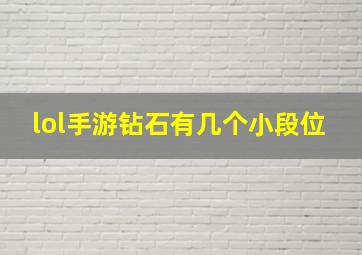 lol手游钻石有几个小段位